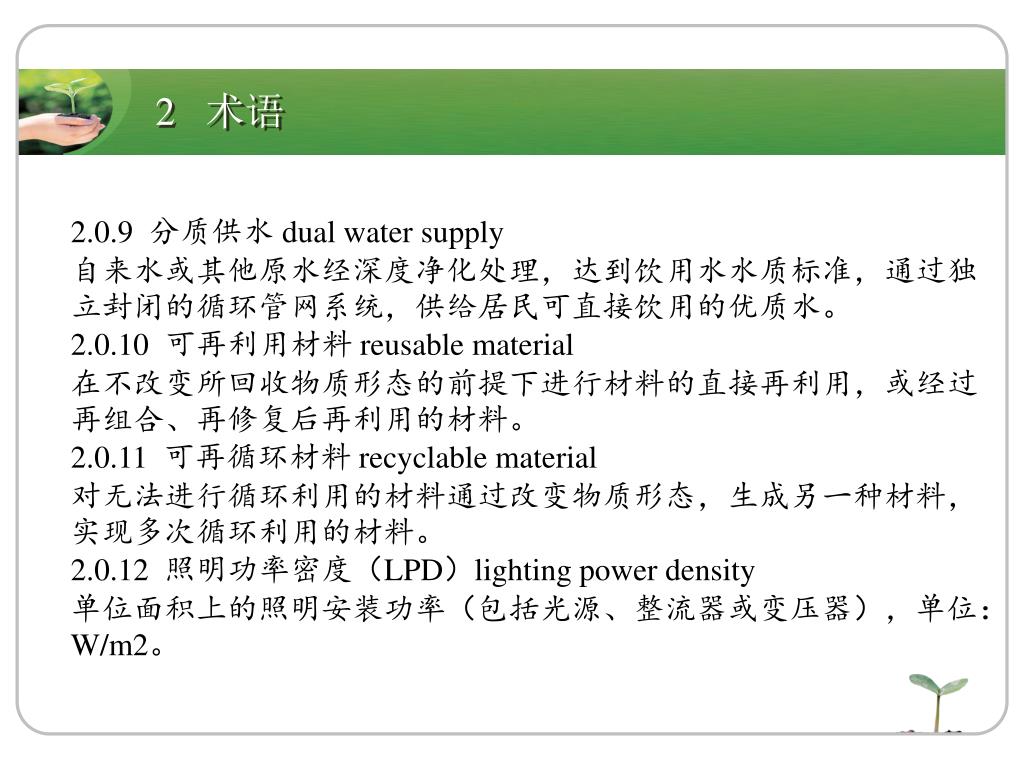 2 术语

2.0.9 分质供水 dual water supply
自来水或其他原水经深度净化处理，达到饮用水水质标准，通过独立封闭的循环管网系统，供给居民可直接饮用的优质水。
2.0.10 可再利用材料 reusable material
在不改变所回收物质形态的前提下进行材料的直接再利用，或经过再组合、再修复后再利用的材料。
2.0.11 可再循环材料 recyclable material
对无法进行循环利用的材料通过改变物质形态，生成另一种材料，实现多次循环利用的材料。
2.0.12 照明功率密度（LPD）lighting power density
单位面积上的照明安装功率（包括光源、整流器或变压器），单位：W/m2。